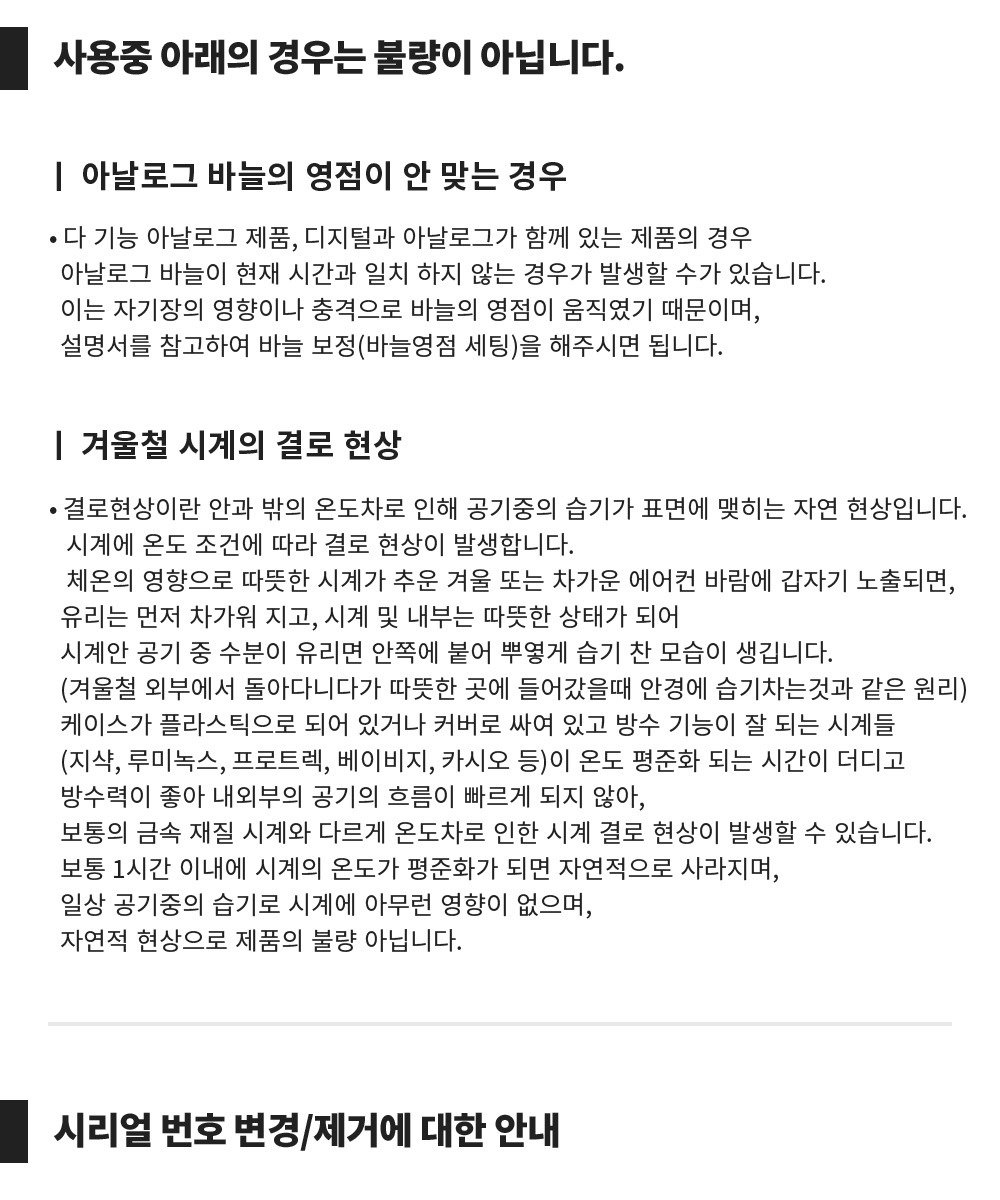 사용중 아래의 경우는 불량이 아닙니다.

| 아날로그 바늘의 영점이 안 맞는 경우

• 다 기능 아날로그 제품, 디지털과 아날로그가 함께 있는 제품의 경우 아날로그 바늘이 현재 시간과 일치 하지 않는 경우가 발생할 수가 있습니다. 이는 자기장의 영향이나 충격으로 바늘의 영점이 움직였기 때문이며, 설명서를 참고하여 바늘 보정(바늘영점 세팅)을 해주시면 됩니다.

| 겨울철 시계의 결로 현상

• 결로현상이란 안과 밖의 온도차로 인해 공기중의 습기가 표면에 맺히는 자연 현상입니다. 시계에 온도 조건에 따라 결로 현상이 발생합니다. 체온의 영향으로 따뜻한 시계가 추운 겨울 또는 차가운 에어컨 바람에 갑자기 노출되면, 유리는 먼저 차가워 지고, 시계 및 내부는 따뜻한 상태가 되어 시계안 공기 중 수분이 유리면 안쪽에 붙어 뿌옇게 습기 찬 모습이 생깁니다. (겨울철 외부에서 돌아다니다가 따뜻한 곳에 들어갔을때 안경에 습기차는것과 같은 원리) 케이스가 플라스틱으로 되어 있거나 커버로 싸여 있고 방수 기능이 잘 되는 시계들 (지샥, 루미녹스, 프로트렉, 베이비지, 카시오 등)이 온도 평준화 되는 시간이 더디고 방수력이 좋아 내외부의 공기의 흐름이 빠르게 되지 않아, 보통의 금속 재질 시계와 다르게 온도차로 인한 시계 결로 현상이 발생할 수 있습니다. 보통 1시간 이내에 시계의 온도가 평준화가 되면 자연적으로 사라지며, 일상 공기중의 습기로 시계에 아무런 영향이 없으며, 자연적 현상으로 제품의 불량 아닙니다.

시리얼 번호 변경/제거에 대한 안내